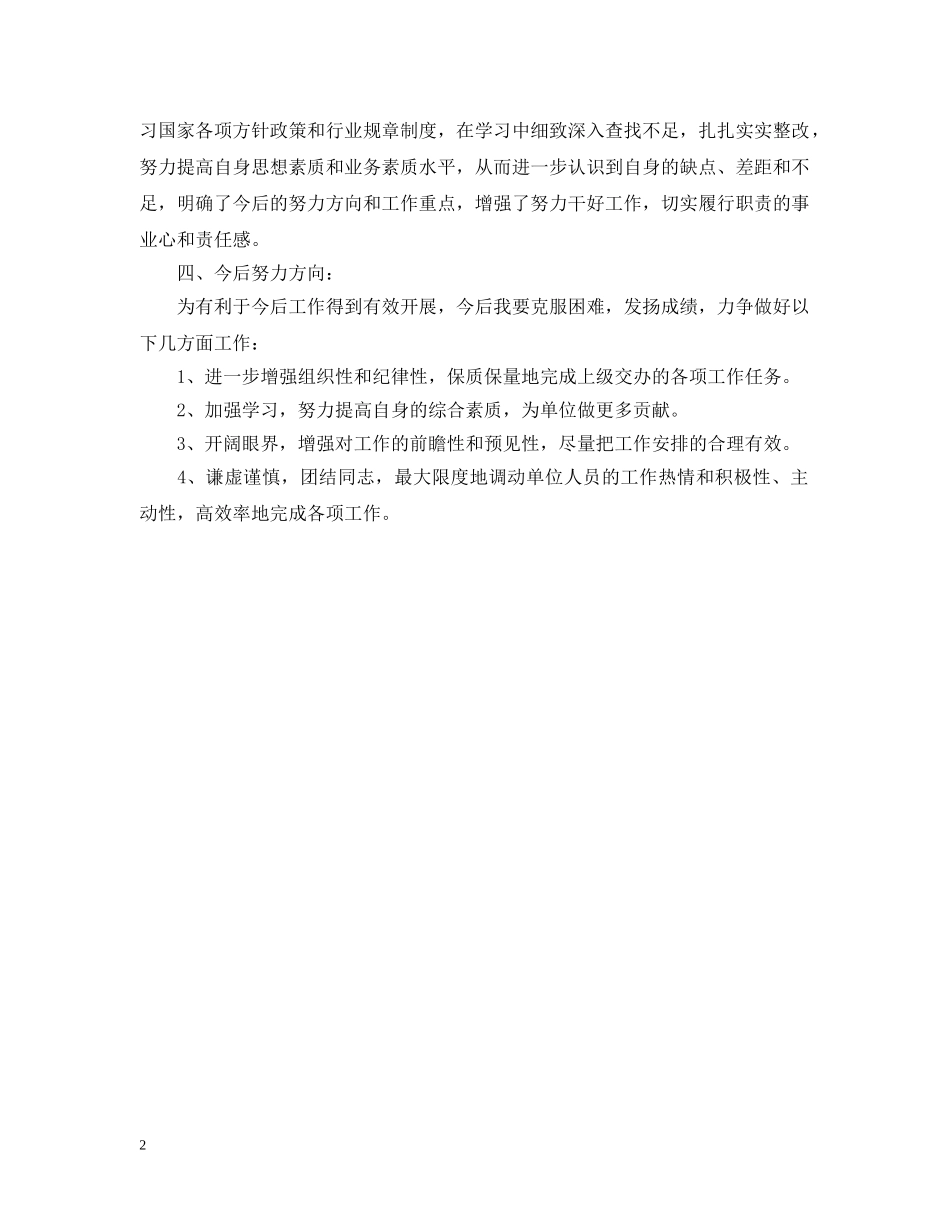 习国家各项方针政策和行业规章制度，在学习中细致深入查找不足，扎扎实实整改，努力提高自身思想素质和业务素质水平，从而进一步认识到自身的缺点、差距和不足，明确了今后的努力方向和工作重点，增强了努力干好工作，切实履行职责的事业心和责任感。

四、今后努力方向：

为有利于今后工作得到有效开展，今后我要克服困难，发扬成绩，力争做好以下几方面工作：

1、进一步增强组织性和纪律性，保质保量地完成上级交办的各项工作任务。

2、加强学习，努力提高自身的综合素质，为单位做更多贡献。

3、开阔眼界，增强对工作的前瞻性和预见性，尽量把工作安排的合理有效。

4、谦虚谨慎，团结同志，最大限度地调动单位人员的工作热情和积极性、主动性，高效率地完成各项工作。

2